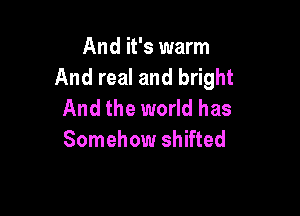 And it's warm
And real and bright
And the world has
Somehow shifted